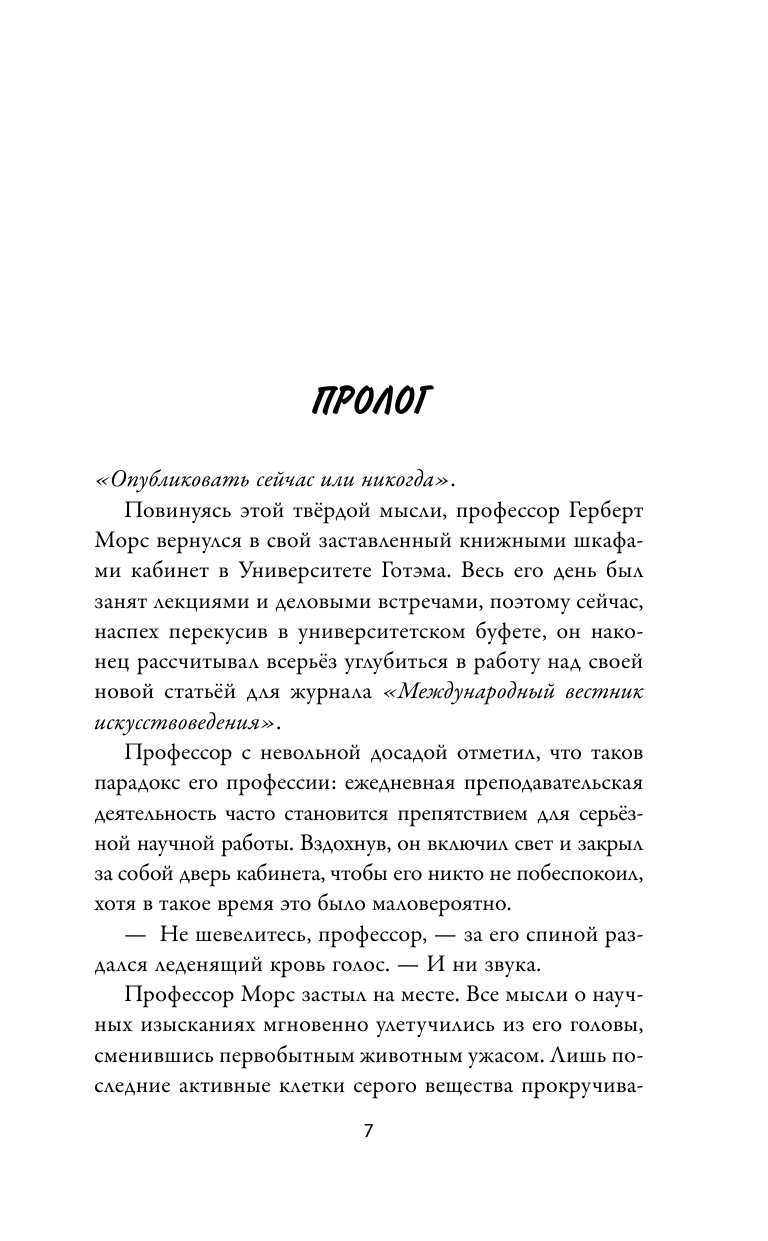 ПРОЛОГ

«Опубликовать сейчас или никогда».

Повинуясь этой твёрдой мысли, профессор Герберт Морс вернулся в свой заставленный книжными шкафами кабинет в Университете Готэма. Весь его день был занят лекциями и деловыми встречами, поэтому сейчас, наспех перекусив в университетском буфете, он наконец рассчитывал всерьёз углубиться в работу над своей новой статьёй для журнала «Международный вестник искусствоведения».

Профессор с невольной досадой отметил, что таков парадокс его профессии: ежедневная преподавательская деятельность часто становится препятствием для серьёзной научной работы. Вздохнув, он включил свет и закрыл за собой дверь кабинета, чтобы его никто не побеспокоил, хотя в такое время это было маловероятно.

— Не шевелитесь, профессор, — за его спиной раздался леденящий кровь голос. — И ни звука.

Профессор Морс застыл на месте. Все мысли о научных изысканиях мгновенно улетучились из его головы, сменившись первобытным животным ужасом. Лишь последние активные клетки серого вещества прокручива-

7